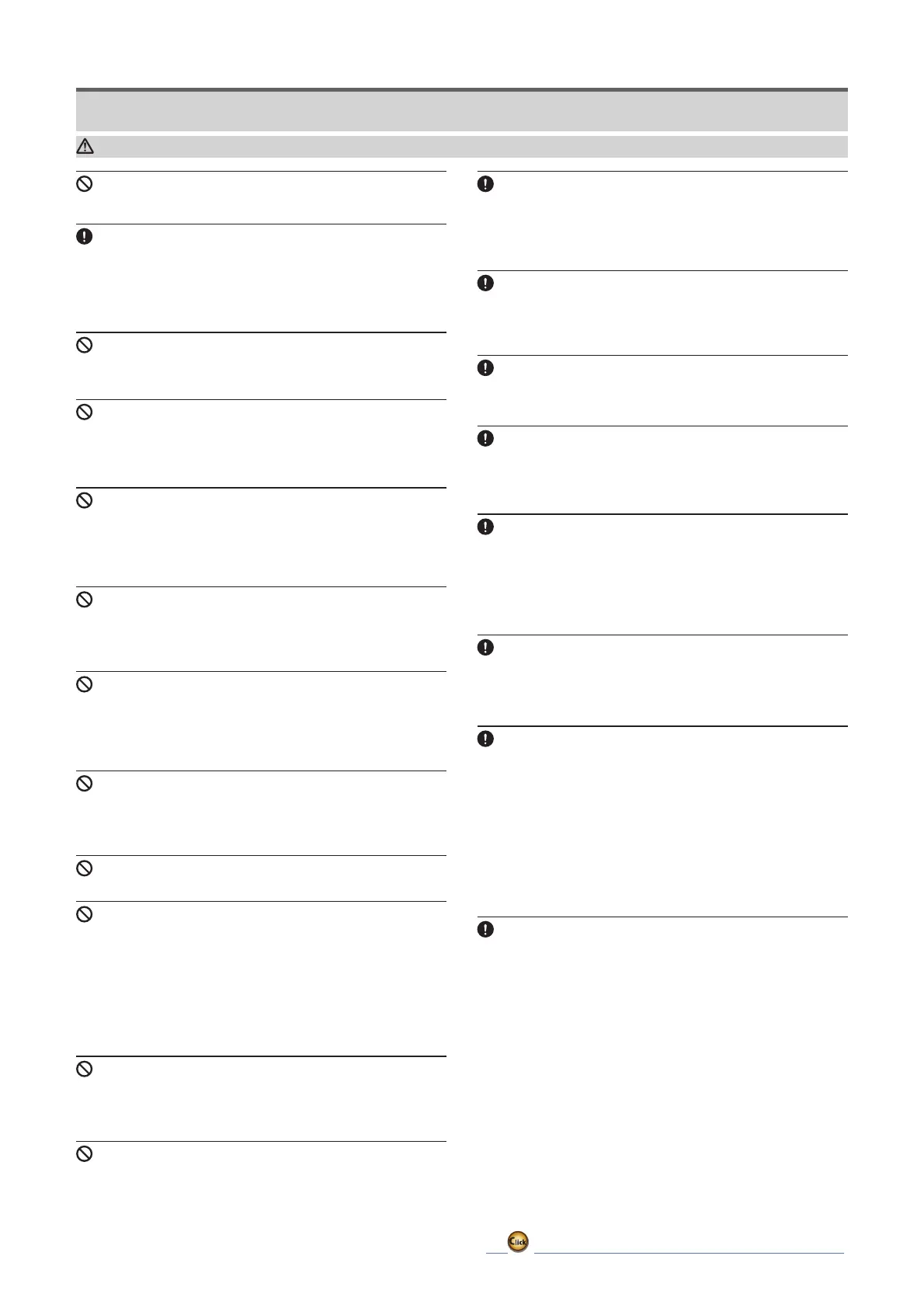 Click